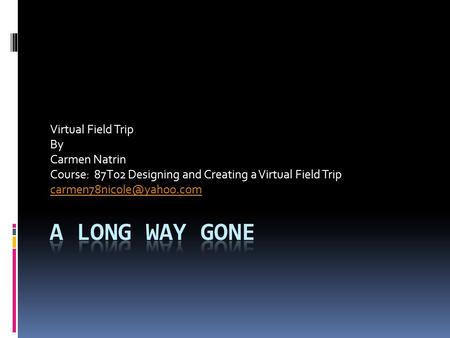 Virtual Field Trip
By
Carmen Natrin
Course: 87T02 Designing and Creating a Virtual Field Trip
carmen78nicole@yahoo.com

A LONG WAY GONE